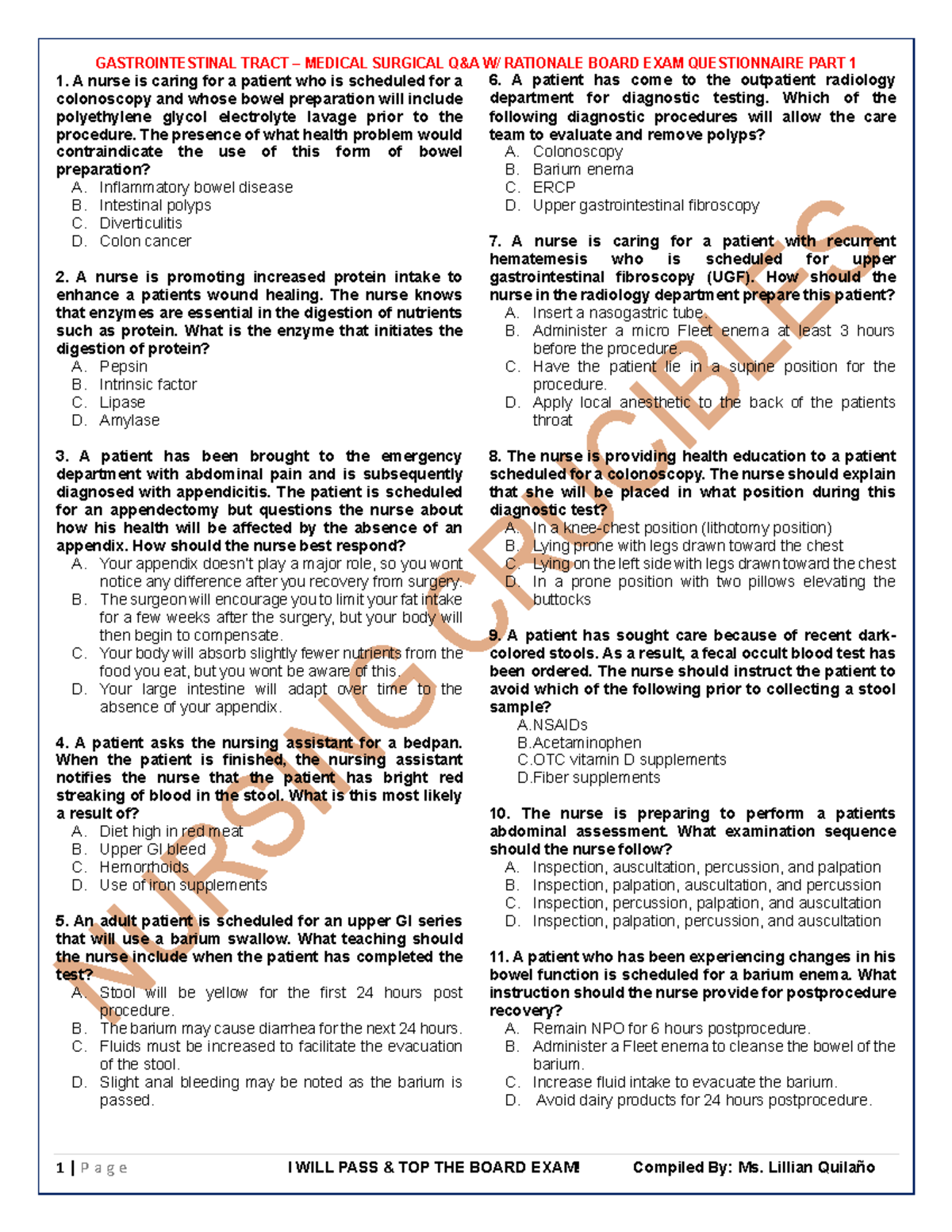 GASTROINTESTINAL TRACT – MEDICAL SURGICAL Q&A W/ RATIONALE BOARD EXAM QUESTIONNAIRE PART 1

1. A nurse is caring for a patient who is scheduled for a colonoscopy and whose bowel preparation will include polyethylene glycol electrolyte lavage prior to the procedure. The presence of what health problem would contraindicate the use of this form of bowel preparation?
A. Inflammatory bowel disease
B. Intestinal polyps
C. Diverticulitis
D. Colon cancer

2. A nurse is promoting increased protein intake to enhance a patients wound healing. The nurse knows that enzymes are essential in the digestion of nutrients such as protein. What is the enzyme that initiates the digestion of protein?
A. Pepsin
B. Intrinsic factor
C. Lipase
D. Amylase

3. A patient has been brought to the emergency department with abdominal pain and is subsequently diagnosed with appendicitis. The patient is scheduled for an appendectomy but questions the nurse about how his health will be affected by the absence of an appendix. How should the nurse best respond?
A. Your appendix doesn't play a major role, so you wont notice any difference after you recovery from surgery.
B. The surgeon will encourage you to limit your fat intake for a few weeks after the surgery, but your body will then begin to compensate.
C. Your body will absorb slightly fewer nutrients from the food you eat, but you wont be aware of this.
D. Your large intestine will adapt over time to the absence of your appendix.

4. A patient asks the nursing assistant for a bedpan. When the patient is finished, the nursing assistant notifies the nurse that the patient has bright red streaking of blood in the stool. What is this most likely a result of?
A. Diet high in red meat
B. Upper GI bleed
C. Hemorrhoids
D. Use of iron supplements

5. An adult patient is scheduled for an upper GI series that will use a barium swallow. What teaching should the nurse include when the patient has completed the test?
A. Stool will be yellow for the first 24 hours post procedure.
B. The barium may cause diarrhea for the next 24 hours.
C. Fluids must be increased to facilitate the evacuation of the stool.
D. Slight anal bleeding may be noted as the barium is passed.

6. A patient has come to the outpatient radiology department for diagnostic testing. Which of the following diagnostic procedures will allow the care team to evaluate and remove polyps?
A. Colonoscopy
B. Barium enema
C. ERCP
D. Upper gastrointestinal fibroscopy

7. A nurse is caring for a patient with recurrent hematemesis who is scheduled for upper gastrointestinal fibroscopy (UGF). How should the nurse in the radiology department prepare this patient?
A. Insert a nasogastric tube.
B. Administer a micro Fleet enema at least 3 hours before the procedure.
C. Have the patient lie in a supine position for the procedure.
D. Apply local anesthetic to the back of the patients throat

8. The nurse is providing health education to a patient scheduled for a colonoscopy. The nurse should explain that she will be placed in what position during this diagnostic test?
A. In a knee-chest position (lithotomy position)
B. Lying prone with legs drawn toward the chest
C. Lying on the left side with legs drawn toward the chest
D. In a prone position with two pillows elevating the buttocks

9. A patient has sought care because of recent dark-colored stools. As a result, a fecal occult blood test has been ordered. The nurse should instruct the patient to avoid which of the following prior to collecting a stool sample?
A.NSAIDs
B.Acetaminophen
C.OTC vitamin D supplements
D.Fiber supplements

10. The nurse is preparing to perform a patients abdominal assessment. What examination sequence should the nurse follow?
A. Inspection, auscultation, percussion, and palpation
B. Inspection, palpation, auscultation, and percussion
C. Inspection, percussion, palpation, and auscultation
D. Inspection, palpation, percussion, and auscultation

11. A patient who has been experiencing changes in his bowel function is scheduled for a barium enema. What instruction should the nurse provide for postprocedure recovery?
A. Remain NPO for 6 hours postprocedure.
B. Administer a Fleet enema to cleanse the bowel of the barium.
C. Increase fluid intake to evacuate the barium.
D. Avoid dairy products for 24 hours postprocedure.

NURSING CRUCIBLES

1 | P a g e I WILL PASS & TOP THE BOARD EXAM! Compiled By: Ms. Lillian Quilaño